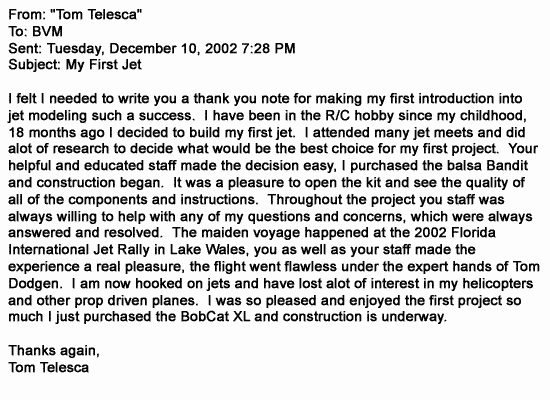 From: "Tom Telesca"
To: BVM
Sent: Tuesday, December 10, 2002 7:28 PM
Subject: My First Jet

I felt I needed to write you a thank you note for making my first introduction into jet modeling such a success. I have been in the R/C hobby since my childhood, 18 months ago I decided to build my first jet. I attended many jet meets and did alot of research to decide what would be the best choice for my first project. Your helpful and educated staff made the decision easy, I purchased the balsa Bandit and construction began. It was a pleasure to open the kit and see the quality of all of the components and instructions. Throughout the project you staff was always willing to help with any of my questions and concerns, which were always answered and resolved. The maiden voyage happened at the 2002 Florida International Jet Rally in Lake Wales, you as well as your staff made the experience a real pleasure, the flight went flawless under the expert hands of Tom Dodgen. I am now hooked on jets and have lost alot of interest in my helicopters and other prop driven planes. I was so pleased and enjoyed the first project so much I just purchased the BobCat XL and construction is underway.

Thanks again,
Tom Telesca